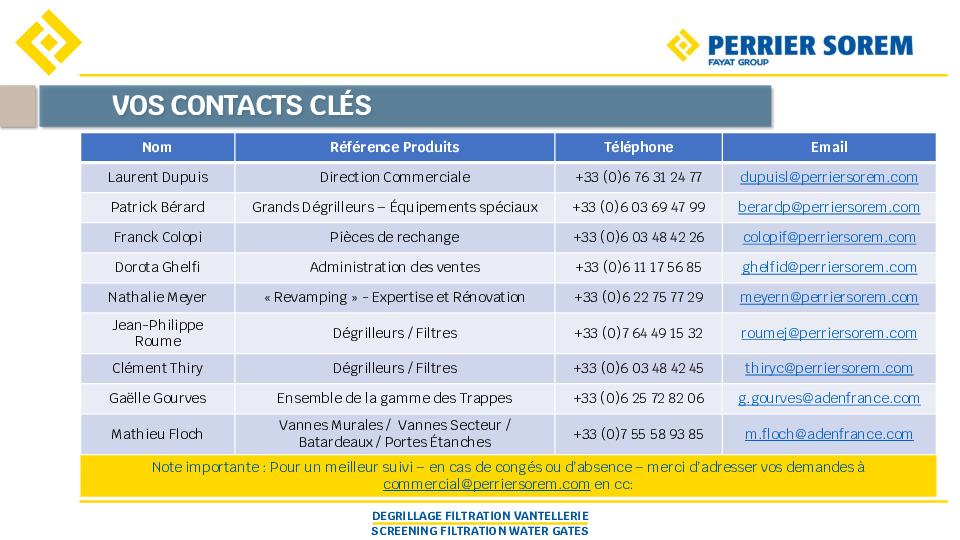 PERRIER SOREM
FAYAT GROUP

VOS CONTACTS CLÉS

| Nom | Référence Produits | Téléphone | Email |
|---|---|---|---|
| Laurent Dupuis | Direction Commerciale | +33 (0)6 76 31 24 77 | dupuisl@perriersorem.com |
| Patrick Bérard | Grands Dégrilleurs – Équipements spéciaux | +33 (0)6 03 69 47 99 | berardp@perriersorem.com |
| Franck Colopi | Pièces de rechange | +33 (0)6 03 48 42 26 | colopif@perriersorem.com |
| Dorota Ghelfi | Administration des ventes | +33 (0)6 11 17 56 85 | ghelfid@perriersorem.com |
| Nathalie Meyer | « Revamping » - Expertise et Rénovation | +33 (0)6 22 75 77 29 | meyern@perriersorem.com |
| Jean-Philippe Roume | Dégrilleurs / Filtres | +33 (0)7 64 49 15 32 | roumej@perriersorem.com |
| Clément Thiry | Dégrilleurs / Filtres | +33 (0)6 03 48 42 45 | thiryc@perriersorem.com |
| Gaëlle Gourves | Ensemble de la gamme des Trappes | +33 (0)6 25 72 82 06 | g.gourves@adenfrance.com |
| Mathieu Floch | Vannes Murales / Vannes Secteur / Batardeaux / Portes Étanches | +33 (0)7 55 58 93 85 | m.floch@adenfrance.com |

Note importante : Pour un meilleur suivi – en cas de congés ou d'absence – merci d'adresser vos demandes à commercial@perriersorem.com en cc:

DEGRILLAGE FILTRATION VANTELLERIE
SCREENING FILTRATION WATER GATES